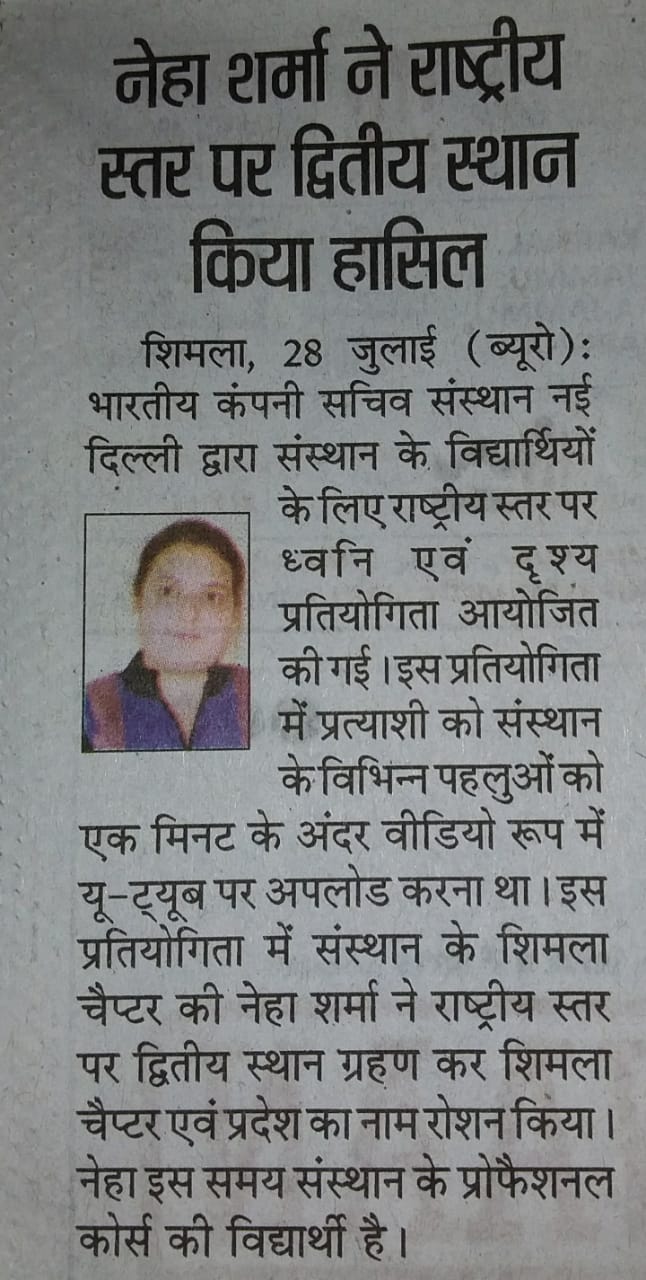 नेहा शर्मा ने राष्ट्रीय स्तर पर द्वितीय स्थान किया हासिल

शिमला, 28 जुलाई (ब्यूरो): भारतीय कंपनी सचिव संस्थान नई दिल्ली द्वारा संस्थान के विद्यार्थियों के लिए राष्ट्रीय स्तर पर ध्वनि एवं दृश्य प्रतियोगिता आयोजित की गई। इस प्रतियोगिता में प्रत्याशी को संस्थान के विभिन्न पहलुओं को एक मिनट के अंदर वीडियो रूप में यू-ट्यूब पर अपलोड करना था। इस प्रतियोगिता में संस्थान के शिमला चैप्टर की नेहा शर्मा ने राष्ट्रीय स्तर पर द्वितीय स्थान ग्रहण कर शिमला चैप्टर एवं प्रदेश का नाम रोशन किया। नेहा इस समय संस्थान के प्रोफैशनल कोर्स की विद्यार्थी है।